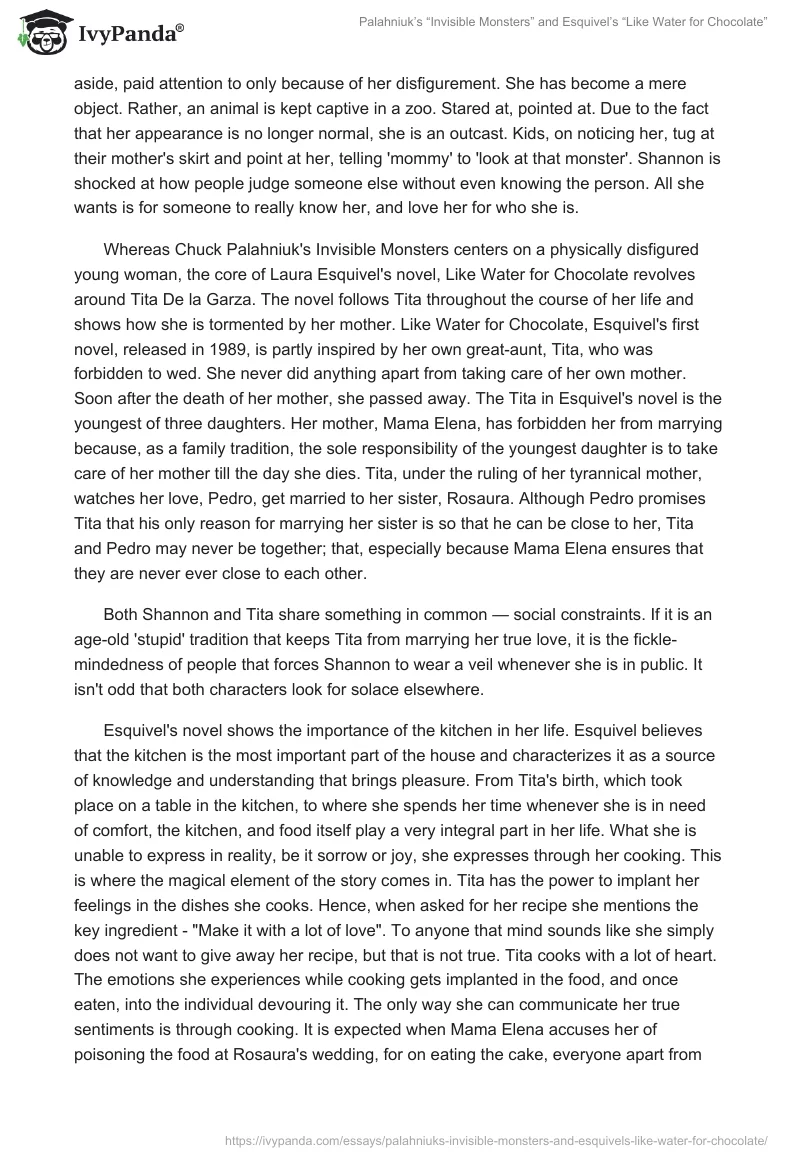 IvyPanda®

Palahniuk's "Invisible Monsters" and Esquivel's "Like Water for Chocolate"

aside, paid attention to only because of her disfigurement. She has become a mere object. Rather, an animal is kept captive in a zoo. Stared at, pointed at. Due to the fact that her appearance is no longer normal, she is an outcast. Kids, on noticing her, tug at their mother's skirt and point at her, telling 'mommy' to 'look at that monster'. Shannon is shocked at how people judge someone else without even knowing the person. All she wants is for someone to really know her, and love her for who she is.

Whereas Chuck Palahniuk's Invisible Monsters centers on a physically disfigured young woman, the core of Laura Esquivel's novel, Like Water for Chocolate revolves around Tita De la Garza. The novel follows Tita throughout the course of her life and shows how she is tormented by her mother. Like Water for Chocolate, Esquivel's first novel, released in 1989, is partly inspired by her own great-aunt, Tita, who was forbidden to wed. She never did anything apart from taking care of her own mother. Soon after the death of her mother, she passed away. The Tita in Esquivel's novel is the youngest of three daughters. Her mother, Mama Elena, has forbidden her from marrying because, as a family tradition, the sole responsibility of the youngest daughter is to take care of her mother till the day she dies. Tita, under the ruling of her tyrannical mother, watches her love, Pedro, get married to her sister, Rosaura. Although Pedro promises Tita that his only reason for marrying her sister is so that he can be close to her, Tita and Pedro may never be together; that, especially because Mama Elena ensures that they are never ever close to each other.

Both Shannon and Tita share something in common — social constraints. If it is an age-old 'stupid' tradition that keeps Tita from marrying her true love, it is the fickle-mindedness of people that forces Shannon to wear a veil whenever she is in public. It isn't odd that both characters look for solace elsewhere.

Esquivel's novel shows the importance of the kitchen in her life. Esquivel believes that the kitchen is the most important part of the house and characterizes it as a source of knowledge and understanding that brings pleasure. From Tita's birth, which took place on a table in the kitchen, to where she spends her time whenever she is in need of comfort, the kitchen, and food itself play a very integral part in her life. What she is unable to express in reality, be it sorrow or joy, she expresses through her cooking. This is where the magical element of the story comes in. Tita has the power to implant her feelings in the dishes she cooks. Hence, when asked for her recipe she mentions the key ingredient - "Make it with a lot of love". To anyone that mind sounds like she simply does not want to give away her recipe, but that is not true. Tita cooks with a lot of heart. The emotions she experiences while cooking gets implanted in the food, and once eaten, into the individual devouring it. The only way she can communicate her true sentiments is through cooking. It is expected when Mama Elena accuses her of poisoning the food at Rosaura's wedding, for on eating the cake, everyone apart from

https://ivypanda.com/essays/palahniuks-invisible-monsters-and-esquivels-like-water-for-chocolate/